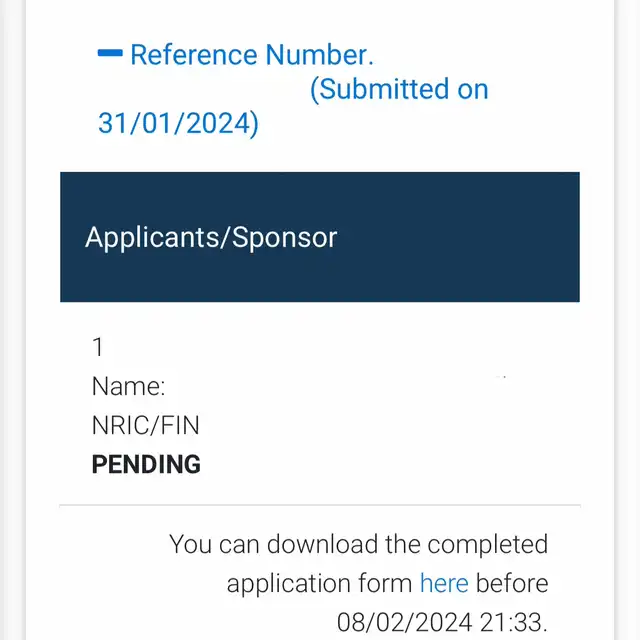 Reference Number. (Submitted on 31/01/2024)

Applicants/Sponsor

1
Name:
NRIC/FIN
PENDING

You can download the completed application form here before 08/02/2024 21:33.